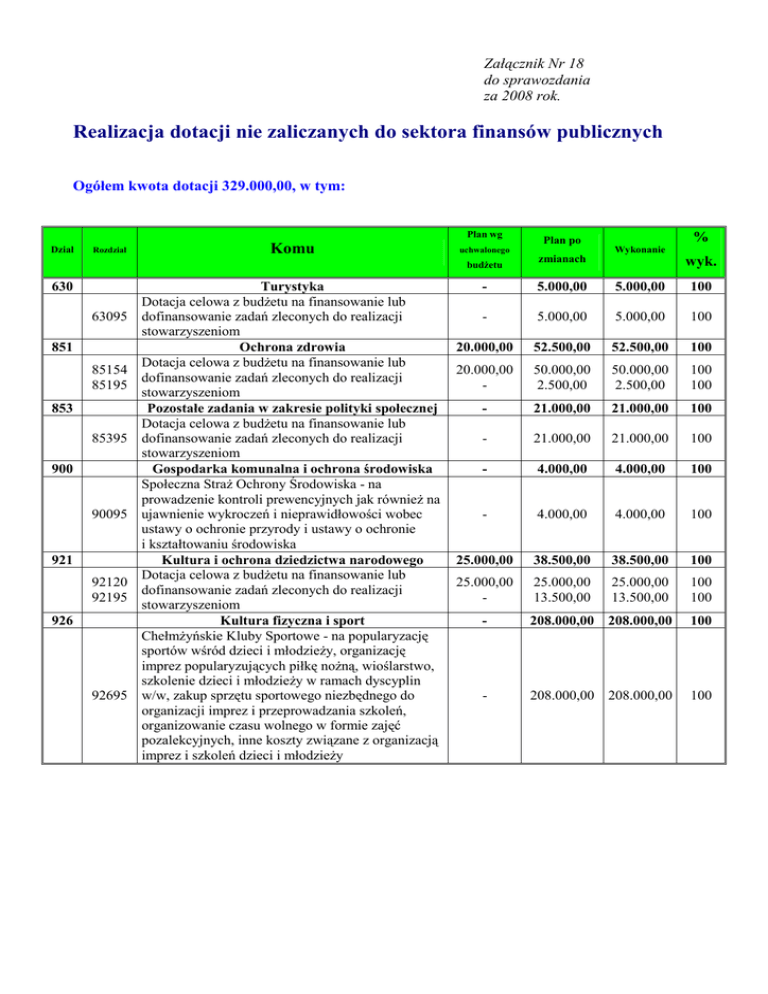 Załącznik Nr 18
do sprawozdania
za 2008 rok.

Realizacja dotacji nie zaliczanych do sektora finansów publicznych

Ogółem kwota dotacji 329.000,00, w tym:

| Dział | Rozdział | Komu | Plan wg uchwalonego budżetu | Plan po zmianach | Wykonanie | % wyk. |
|---|---|---|---|---|---|---|
| 630 | | Turystyka | - | 5.000,00 | 5.000,00 | 100 |
| | 63095 | Dotacja celowa z budżetu na finansowanie lub dofinansowanie zadań zleconych do realizacji stowarzyszeniom | - | 5.000,00 | 5.000,00 | 100 |
| 851 | | Ochrona zdrowia | 20.000,00 | 52.500,00 | 52.500,00 | 100 |
| | 85154 85195 | Dotacja celowa z budżetu na finansowanie lub dofinansowanie zadań zleconych do realizacji stowarzyszeniom | 20.000,00 - | 50.000,00 2.500,00 | 50.000,00 2.500,00 | 100 100 |
| 853 | | Pozostałe zadania w zakresie polityki społecznej | - | 21.000,00 | 21.000,00 | 100 |
| | 85395 | Dotacja celowa z budżetu na finansowanie lub dofinansowanie zadań zleconych do realizacji stowarzyszeniom | - | 21.000,00 | 21.000,00 | 100 |
| 900 | | Gospodarka komunalna i ochrona środowiska | - | 4.000,00 | 4.000,00 | 100 |
| | 90095 | Społeczna Straż Ochrony Środowiska - na prowadzenie kontroli prewencyjnych jak również na ujawnienie wykroczeń i nieprawidłowości wobec ustawy o ochronie przyrody i ustawy o ochronie i kształtowaniu środowiska | - | 4.000,00 | 4.000,00 | 100 |
| 921 | | Kultura i ochrona dziedzictwa narodowego | 25.000,00 | 38.500,00 | 38.500,00 | 100 |
| | 92120 92195 | Dotacja celowa z budżetu na finansowanie lub dofinansowanie zadań zleconych do realizacji stowarzyszeniom | 25.000,00 - | 25.000,00 13.500,00 | 25.000,00 13.500,00 | 100 100 |
| 926 | | Kultura fizyczna i sport | - | 208.000,00 | 208.000,00 | 100 |
| | 92695 | Chełmżyńskie Kluby Sportowe - na popularyzację sportów wśród dzieci i młodzieży, organizację imprez popularyzujących piłkę nożną, wioślarstwo, szkolenie dzieci i młodzieży w ramach dyscyplin w/w, zakup sprzętu sportowego niezbędnego do organizacji imprez i przeprowadzania szkoleń, organizowanie czasu wolnego w formie zajęć pozalekcyjnych, inne koszty związane z organizacją imprez i szkoleń dzieci i młodzieży | - | 208.000,00 | 208.000,00 | 100 |